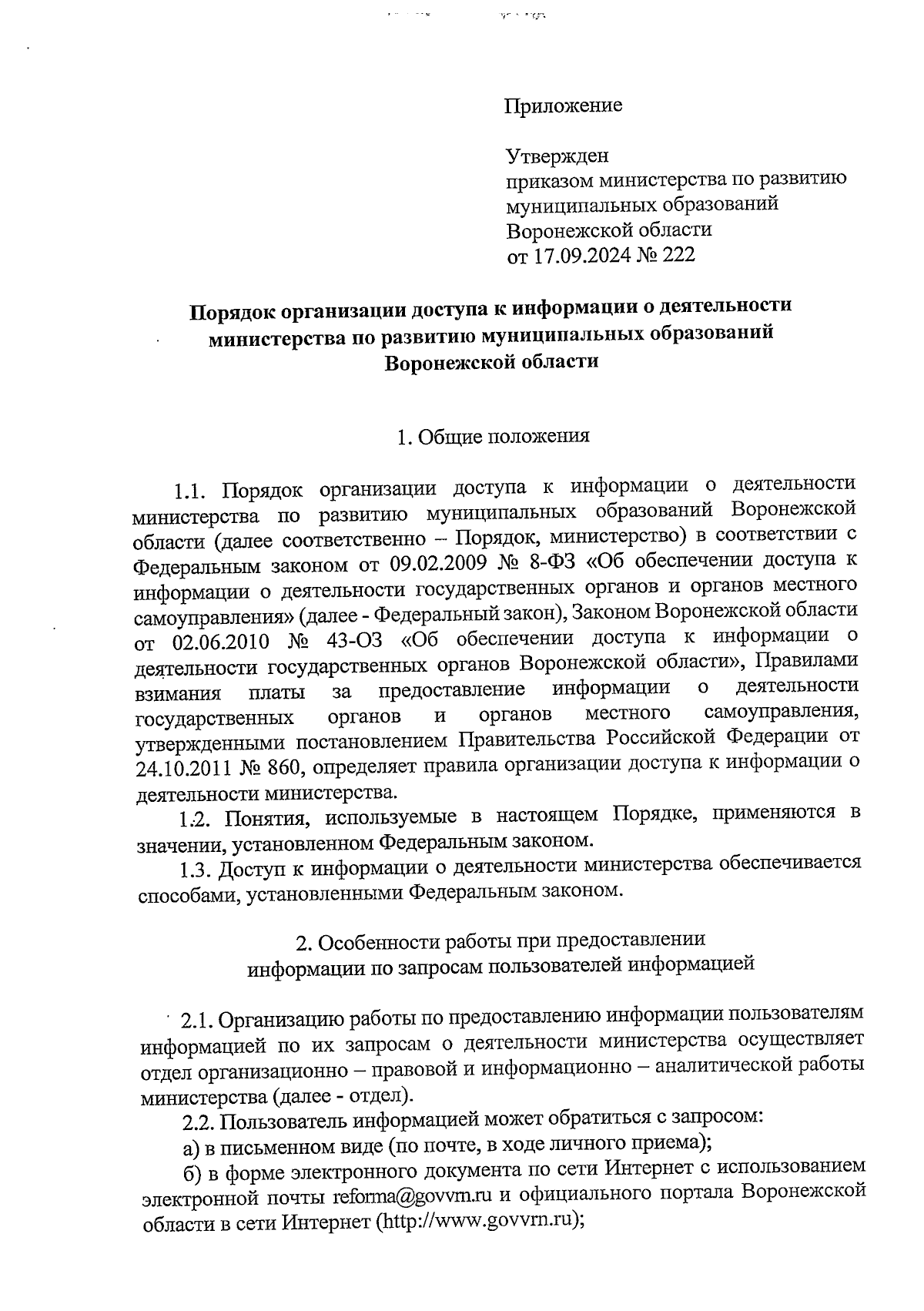 Приложение

Утвержден
приказом министерства по развитию муниципальных образований Воронежской области
от 17.09.2024 № 222

Порядок организации доступа к информации о деятельности министерства по развитию муниципальных образований Воронежской области

1. Общие положения

1.1. Порядок организации доступа к информации о деятельности министерства по развитию муниципальных образований Воронежской области (далее соответственно – Порядок, министерство) в соответствии с Федеральным законом от 09.02.2009 № 8-ФЗ «Об обеспечении доступа к информации о деятельности государственных органов и органов местного самоуправления» (далее - Федеральный закон), Законом Воронежской области от 02.06.2010 № 43-ОЗ «Об обеспечении доступа к информации о деятельности государственных органов Воронежской области», Правилами взимания платы за предоставление информации о деятельности государственных органов и органов местного самоуправления, утвержденными постановлением Правительства Российской Федерации от 24.10.2011 № 860, определяет правила организации доступа к информации о деятельности министерства.

1.2. Понятия, используемые в настоящем Порядке, применяются в значении, установленном Федеральным законом.

1.3. Доступ к информации о деятельности министерства обеспечивается способами, установленными Федеральным законом.

2. Особенности работы при предоставлении информации по запросам пользователей информацией

2.1. Организацию работы по предоставлению информации пользователям информацией по их запросам о деятельности министерства осуществляет отдел организационно – правовой и информационно – аналитической работы министерства (далее - отдел).

2.2. Пользователь информацией может обратиться с запросом:

а) в письменном виде (по почте, в ходе личного приема);

б) в форме электронного документа по сети Интернет с использованием электронной почты reforma@govvrn.ru и официального портала Воронежской области в сети Интернет (http://www.govvrn.ru);